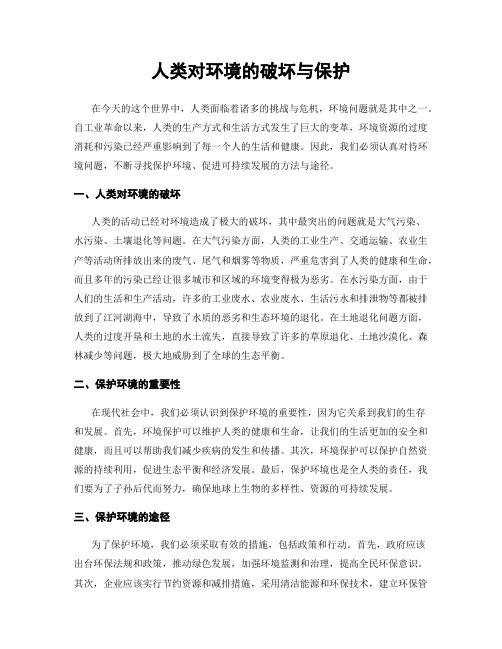 人类对环境的破坏与保护

在今天的这个世界中，人类面临着诸多的挑战与危机，环境问题就是其中之一。自工业革命以来，人类的生产方式和生活方式发生了巨大的变革，环境资源的过度消耗和污染已经严重影响到了每一个人的生活和健康。因此，我们必须认真对待环境问题，不断寻找保护环境、促进可持续发展的方法与途径。

一、人类对环境的破坏

人类的活动已经对环境造成了极大的破坏，其中最突出的问题就是大气污染、水污染、土壤退化等问题。在大气污染方面，人类的工业生产、交通运输、农业生产等活动所排放出来的废气、尾气和烟雾等物质，严重危害到了人类的健康和生命，而且多年的污染已经让很多城市和区域的环境变得极为恶劣。在水污染方面，由于人们的生活和生产活动，许多的工业废水、农业废水、生活污水和排泄物等都被排放到了江河湖海中，导致了水质的恶劣和生态环境的退化。在土地退化问题方面，人类的过度开垦和土地的水土流失，直接导致了许多的草原退化、土地沙漠化、森林减少等问题，极大地威胁到了全球的生态平衡。

二、保护环境的重要性

在现代社会中，我们必须认识到保护环境的重要性，因为它关系到我们的生存和发展。首先，环境保护可以维护人类的健康和生命，让我们的生活更加的安全和健康，而且可以帮助我们减少疾病的发生和传播。其次，环境保护可以保护自然资源的持续利用，促进生态平衡和经济发展。最后，保护环境也是全人类的责任，我们要为了子孙后代而努力，确保地球上生物的多样性、资源的可持续发展。

三、保护环境的途径

为了保护环境，我们必须采取有效的措施，包括政策和行动。首先，政府应该出台环保法规和政策，推动绿色发展，加强环境监测和治理，提高全民环保意识。其次，企业应该实行节约资源和减排措施，采用清洁能源和环保技术，建立环保管